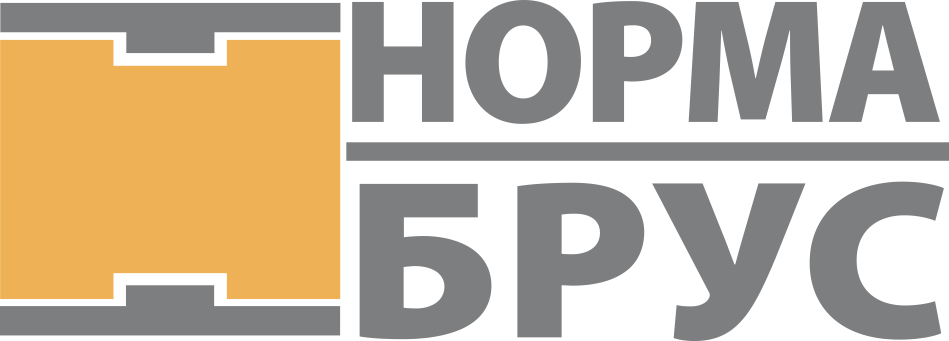 НОРМА
БРУС